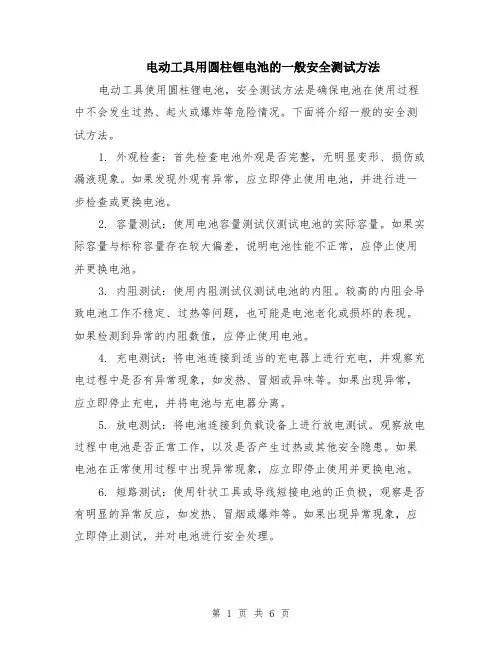 电动工具用圆柱锂电池的一般安全测试方法

电动工具使用圆柱锂电池，安全测试方法是确保电池在使用过程中不会发生过热、起火或爆炸等危险情况。下面将介绍一般的安全测试方法。

1. 外观检查：首先检查电池外观是否完整，无明显变形、损伤或漏液现象。如果发现外观有异常，应立即停止使用电池，并进行进一步检查或更换电池。

2. 容量测试：使用电池容量测试仪测试电池的实际容量。如果实际容量与标称容量存在较大偏差，说明电池性能不正常，应停止使用并更换电池。

3. 内阻测试：使用内阻测试仪测试电池的内阻。较高的内阻会导致电池工作不稳定、过热等问题，也可能是电池老化或损坏的表现。如果检测到异常的内阻数值，应停止使用电池。

4. 充电测试：将电池连接到适当的充电器上进行充电，并观察充电过程中是否有异常现象，如发热、冒烟或异味等。如果出现异常，应立即停止充电，并将电池与充电器分离。

5. 放电测试：将电池连接到负载设备上进行放电测试。观察放电过程中电池是否正常工作，以及是否产生过热或其他安全隐患。如果电池在正常使用过程中出现异常现象，应立即停止使用并更换电池。

6. 短路测试：使用针状工具或导线短接电池的正负极，观察是否有明显的异常反应，如发热、冒烟或爆炸等。如果出现异常现象，应立即停止测试，并对电池进行安全处理。

第 1 页 共 6 页